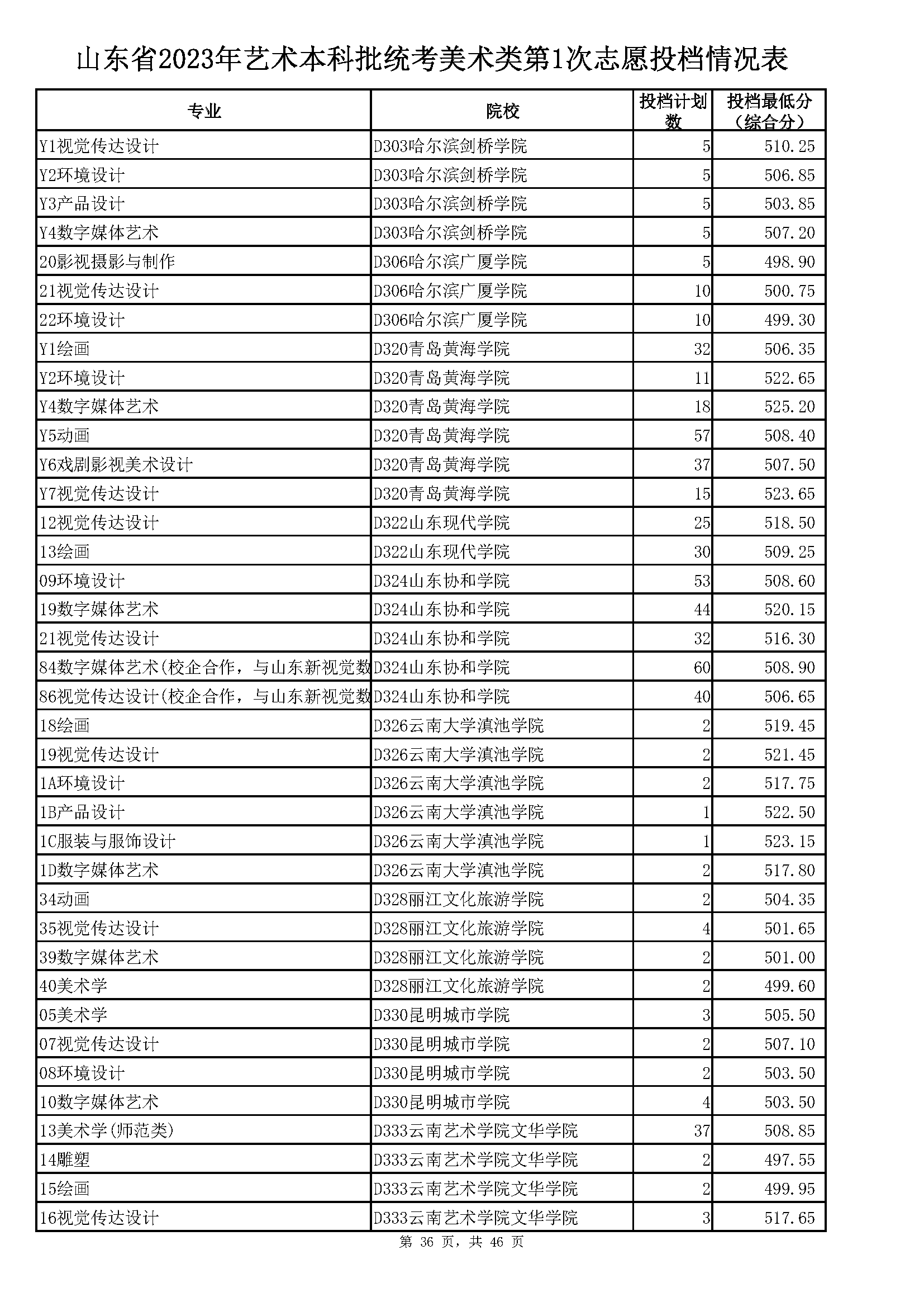 山东省2023年艺术本科批统考美术类第1次志愿投档情况表

| 专业 | 院校 | 投档计划数 | 投档最低分（综合分） |
|---|---|---|---|
| Y1视觉传达设计 | D303哈尔滨剑桥学院 | 5 | 510.25 |
| Y2环境设计 | D303哈尔滨剑桥学院 | 5 | 506.85 |
| Y3产品设计 | D303哈尔滨剑桥学院 | 5 | 503.85 |
| Y4数字媒体艺术 | D303哈尔滨剑桥学院 | 5 | 507.20 |
| 20影视摄影与制作 | D306哈尔滨广厦学院 | 5 | 498.90 |
| 21视觉传达设计 | D306哈尔滨广厦学院 | 10 | 500.75 |
| 22环境设计 | D306哈尔滨广厦学院 | 10 | 499.30 |
| Y1绘画 | D320青岛黄海学院 | 32 | 506.35 |
| Y2环境设计 | D320青岛黄海学院 | 11 | 522.65 |
| Y4数字媒体艺术 | D320青岛黄海学院 | 18 | 525.20 |
| Y5动画 | D320青岛黄海学院 | 57 | 508.40 |
| Y6戏剧影视美术设计 | D320青岛黄海学院 | 37 | 507.50 |
| Y7视觉传达设计 | D320青岛黄海学院 | 15 | 523.65 |
| 12视觉传达设计 | D322山东现代学院 | 25 | 518.50 |
| 13绘画 | D322山东现代学院 | 30 | 509.25 |
| 09环境设计 | D324山东协和学院 | 53 | 508.60 |
| 19数字媒体艺术 | D324山东协和学院 | 44 | 520.15 |
| 21视觉传达设计 | D324山东协和学院 | 32 | 516.30 |
| 84数字媒体艺术(校企合作，与山东新视觉数 | D324山东协和学院 | 60 | 508.90 |
| 86视觉传达设计(校企合作，与山东新视觉数 | D324山东协和学院 | 40 | 506.65 |
| 18绘画 | D326云南大学滇池学院 | 2 | 519.45 |
| 19视觉传达设计 | D326云南大学滇池学院 | 2 | 521.45 |
| 1A环境设计 | D326云南大学滇池学院 | 2 | 517.75 |
| 1B产品设计 | D326云南大学滇池学院 | 1 | 522.50 |
| 1C服装与服饰设计 | D326云南大学滇池学院 | 1 | 523.15 |
| 1D数字媒体艺术 | D326云南大学滇池学院 | 2 | 517.80 |
| 34动画 | D328丽江文化旅游学院 | 2 | 504.35 |
| 35视觉传达设计 | D328丽江文化旅游学院 | 4 | 501.65 |
| 39数字媒体艺术 | D328丽江文化旅游学院 | 2 | 501.00 |
| 40美术学 | D328丽江文化旅游学院 | 2 | 499.60 |
| 05美术学 | D330昆明城市学院 | 3 | 505.50 |
| 07视觉传达设计 | D330昆明城市学院 | 2 | 507.10 |
| 08环境设计 | D330昆明城市学院 | 2 | 503.50 |
| 10数字媒体艺术 | D330昆明城市学院 | 4 | 503.50 |
| 13美术学(师范类) | D333云南艺术学院文华学院 | 37 | 508.85 |
| 14雕塑 | D333云南艺术学院文华学院 | 2 | 497.55 |
| 15绘画 | D333云南艺术学院文华学院 | 2 | 499.95 |
| 16视觉传达设计 | D333云南艺术学院文华学院 | 3 | 517.65 |

第 36 页，共 46 页